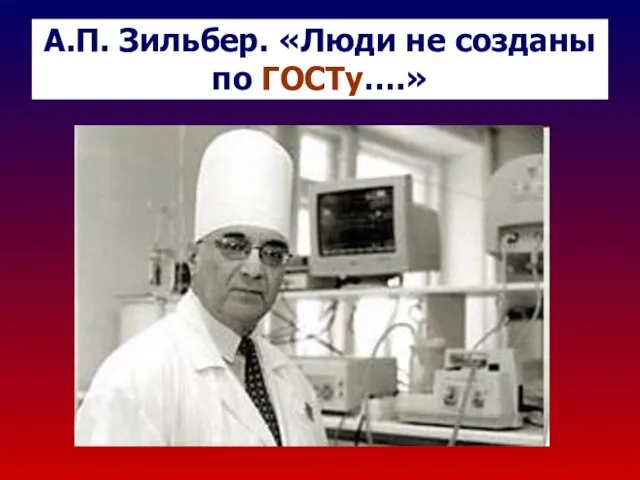 А.П. Зильбер. «Люди не созданы по ГОСТу….»